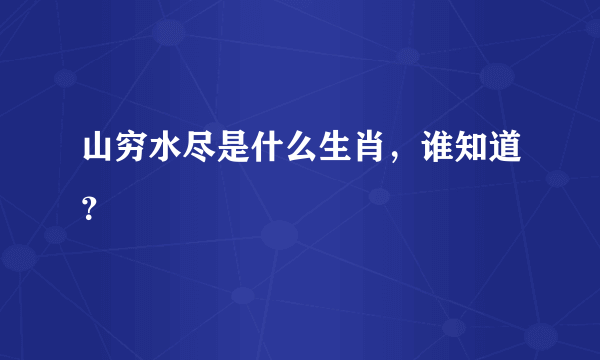 山穷水尽是什么生肖，谁知道？